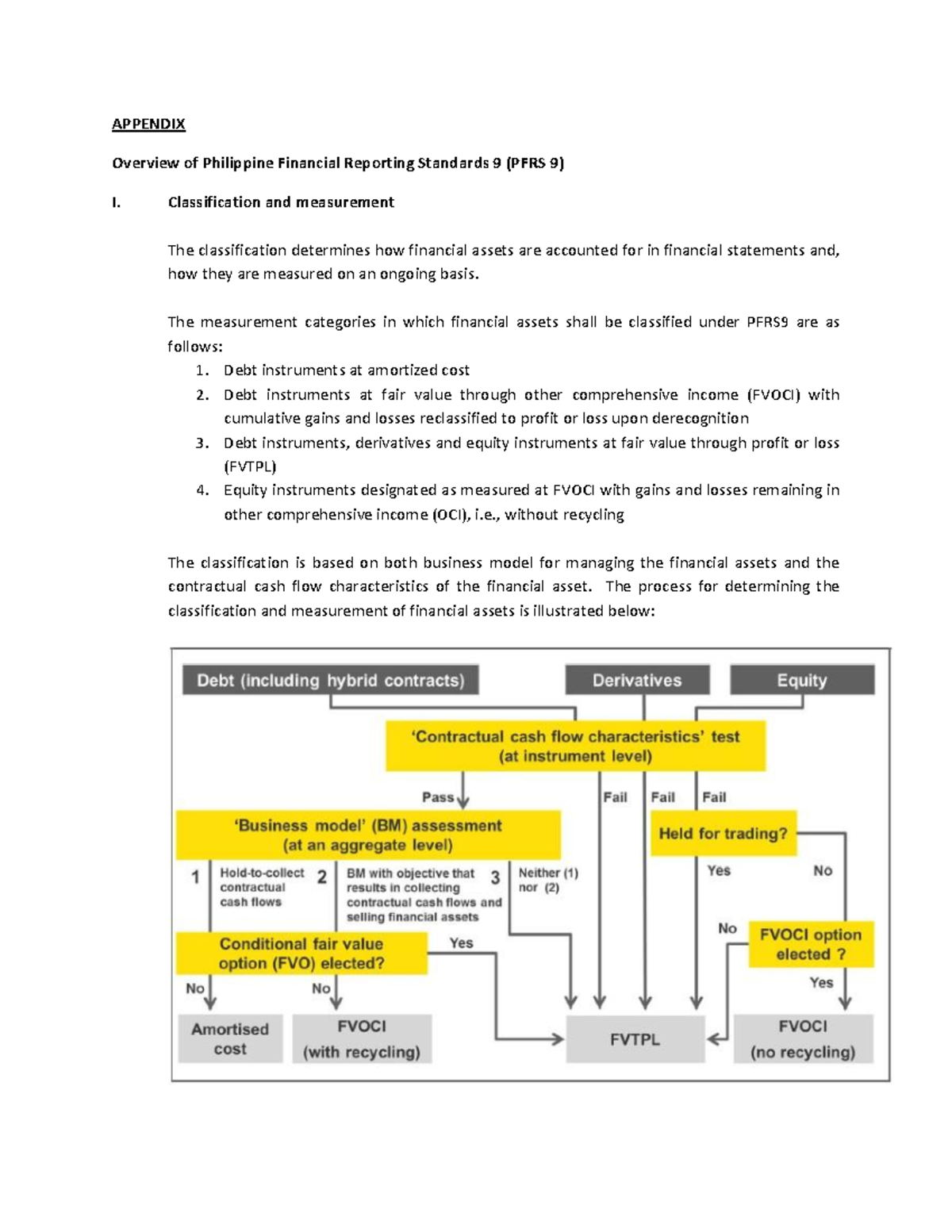 APPENDIX

Overview of Philippine Financial Reporting Standards 9 (PFRS 9)

I. Classification and measurement

The classification determines how financial assets are accounted for in financial statements and, how they are measured on an ongoing basis.

The measurement categories in which financial assets shall be classified under PFRS9 are as follows:
1. Debt instruments at amortized cost
2. Debt instruments at fair value through other comprehensive income (FVOCI) with cumulative gains and losses reclassified to profit or loss upon derecognition
3. Debt instruments, derivatives and equity instruments at fair value through profit or loss (FVTPL)
4. Equity instruments designated as measured at FVOCI with gains and losses remaining in other comprehensive income (OCI), i.e., without recycling

The classification is based on both business model for managing the financial assets and the contractual cash flow characteristics of the financial asset. The process for determining the classification and measurement of financial assets is illustrated below:

Debt (including hybrid contracts)
Derivatives
Equity
'Contractual cash flow characteristics' test (at instrument level)
Pass
Fail
Fail
Fail
'Business model' (BM) assessment (at an aggregate level)
Held for trading?
1 Hold-to-collect contractual cash flows
2 BM with objective that results in collecting contractual cash flows and selling financial assets
3 Neither (1) nor (2)
Yes
No
No
FVOCI option elected ?
Conditional fair value option (FVO) elected?
Yes
Yes
No
No
Amortised cost
FVOCI (with recycling)
FVTPL
FVOCI (no recycling)